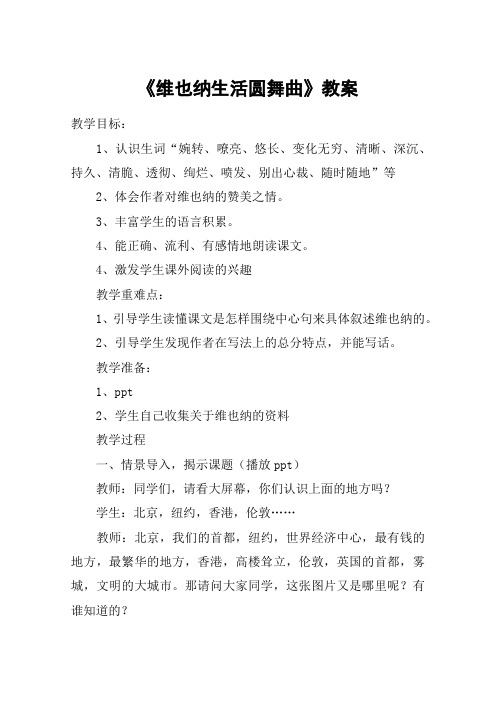 《维也纳生活圆舞曲》教案

教学目标：

1、认识生词“婉转、嘹亮、悠长、变化无穷、清晰、深沉、持久、清脆、透彻、绚烂、喷发、别出心裁、随时随地”等

2、体会作者对维也纳的赞美之情。

3、丰富学生的语言积累。

4、能正确、流利、有感情地朗读课文。

4、激发学生课外阅读的兴趣

教学重难点：

1、引导学生读懂课文是怎样围绕中心句来具体叙述维也纳的。

2、引导学生发现作者在写法上的总分特点，并能写话。

教学准备：

1、ppt

2、学生自己收集关于维也纳的资料

教学过程

一、情景导入，揭示课题（播放 ppt）

教师：同学们，请看大屏幕，你们认识上面的地方吗？

学生：北京，纽约，香港，伦敦……

教师：北京，我们的首都，纽约，世界经济中心，最有钱的地方，最繁华的地方，香港，高楼耸立，伦敦，英国的首都，雾城，文明的大城市。那请问大家同学，这张图片又是哪里呢？有谁知道的？